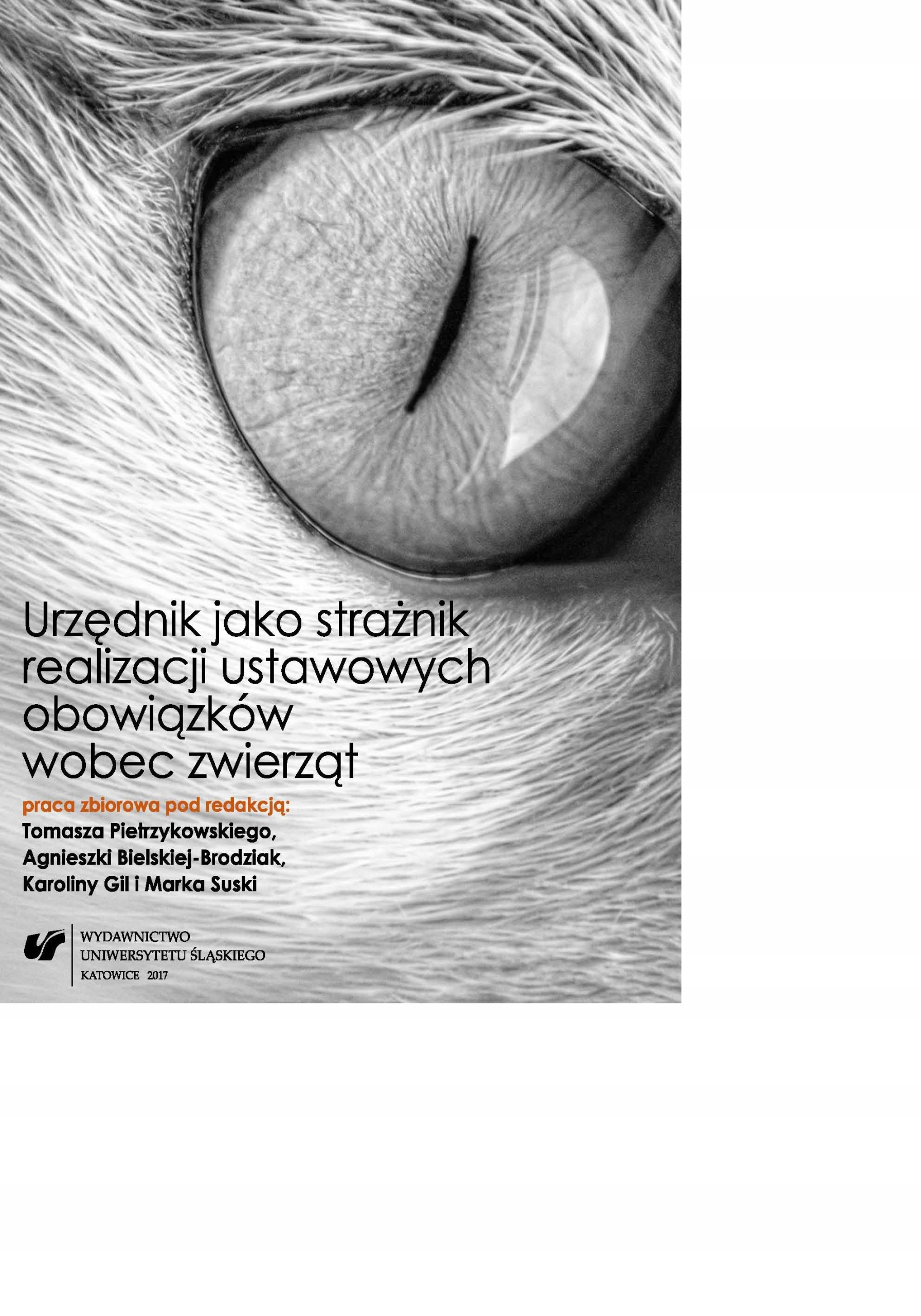 Urzędnik jako strażnik realizacji ustawowych obowiązków wobec zwierząt

praca zbiorowa pod redakcją:
Tomasza Pietrzykowskiego,
Agnieszki Bielskiej-Brodziak,
Karoliny Gil i Marka Suski

WYDAWNICTWO
UNIWERSYTETU ŚLĄSKIEGO
KATOWICE 2017